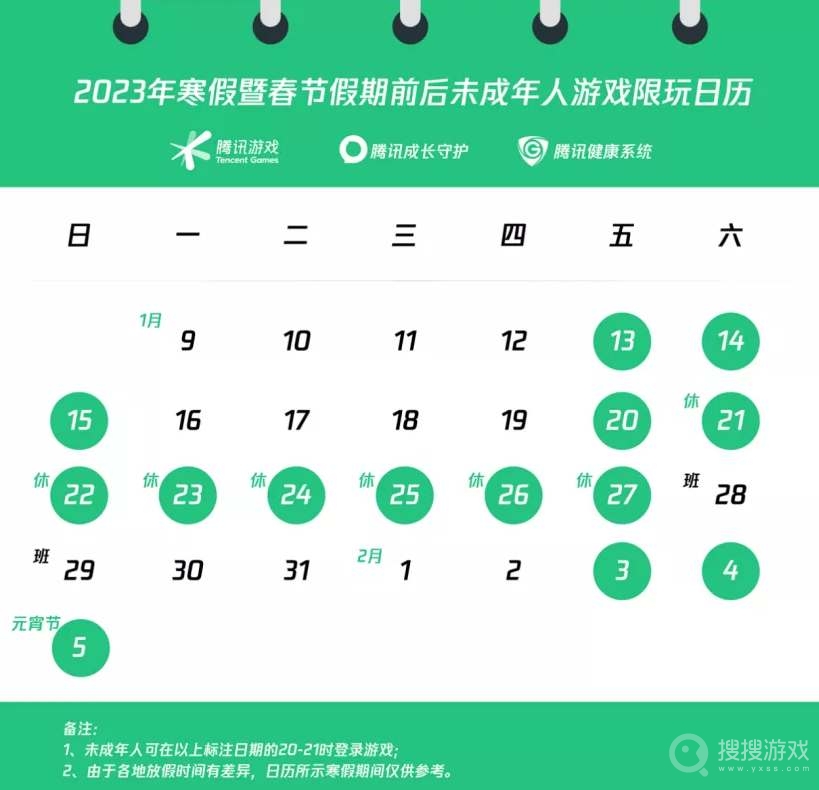 2023年寒假暨春节假期前后未成年人游戏限玩日历

腾讯游戏 Tencent Games
腾讯成长守护
腾讯健康系统

| 日 | 一 | 二 | 三 | 四 | 五 | 六 |
|---|---|---|---|---|---|---|
| | 1月 9 | 10 | 11 | 12 | 13 | 14 |
| 15 | 16 | 17 | 18 | 19 | 20 | 休 21 |
| 休 22 | 休 23 | 休 24 | 休 25 | 休 26 | 休 27 | 班 28 |
| 班 29 | 30 | 31 | 2月 1 | 2 | 3 | 4 |
| 元宵节 5 | | | | | | |

备注:
1、未成年人可在以上标注日期的20-21时登录游戏;
2、由于各地放假时间有差异，日历所示寒假期间仅供参考。

搜搜游戏
www.yxss.com